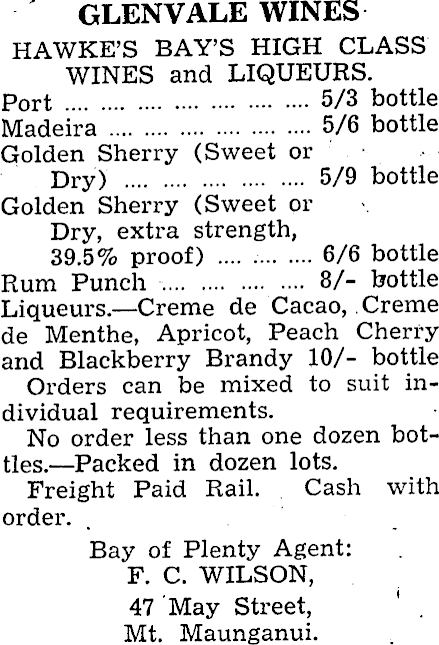 GLENVALE WINES

HAWKE'S BAY'S HIGH CLASS WINES and LIQUEURS.

Port .... .... .... .... .... .... .... 5/3 bottle
Madeira .... .... .... .... .... .... 5/6 bottle
Golden Sherry (Sweet or Dry) .... .... .... .... .... 5/9 bottle
Golden Sherry (Sweet or Dry, extra strength, 39.5% proof) .... .... .... 6/6 bottle
Rum Punch .... .... .... .... 8/- bottle
Liqueurs.—Creme de Cacao, Creme de Menthe, Apricot, Peach Cherry and Blackberry Brandy 10/- bottle

Orders can be mixed to suit individual requirements.

No order less than one dozen bottles.—Packed in dozen lots.

Freight Paid Rail. Cash with order.

Bay of Plenty Agent:
F. C. WILSON,
47 May Street,
Mt. Maunganui.